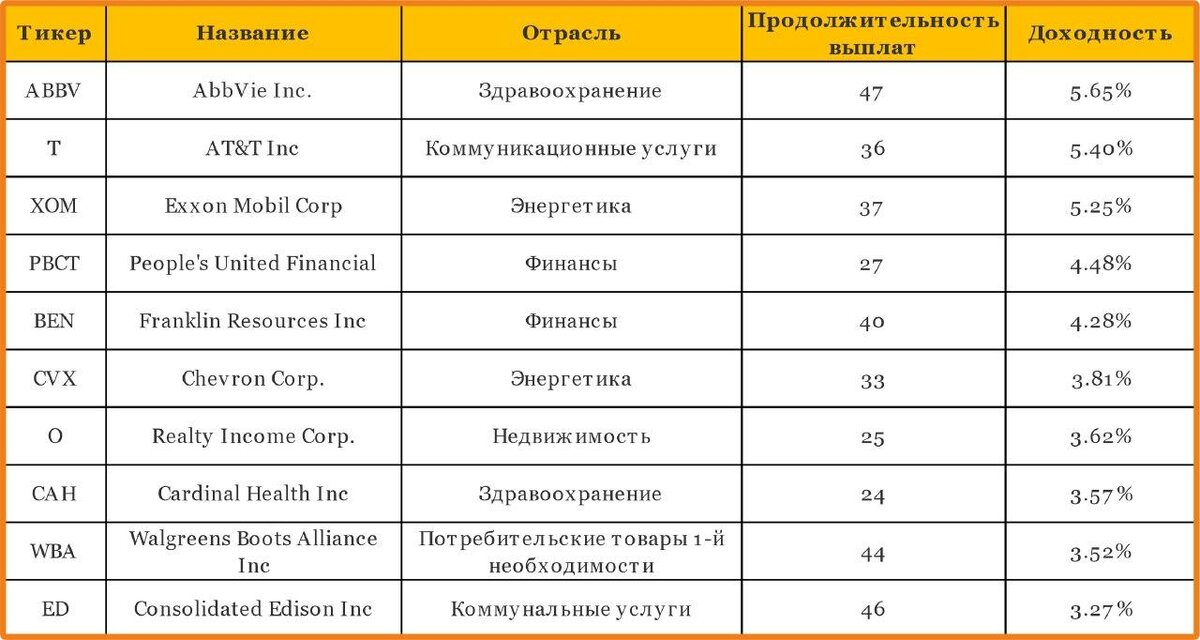 | Тикер | Название | Отрасль | Продолжительность выплат | Доходность |
|---|---|---|---|---|
| ABBV | AbbVie Inc. | Здравоохранение | 47 | 5.65% |
| T | AT&T Inc | Коммуникационные услуги | 36 | 5.40% |
| XOM | Exxon Mobil Corp | Энергетика | 37 | 5.25% |
| PBCT | People's United Financial | Финансы | 27 | 4.48% |
| BEN | Franklin Resources Inc | Финансы | 40 | 4.28% |
| CVX | Chevron Corp. | Энергетика | 33 | 3.81% |
| O | Realty Income Corp. | Недвижимость | 25 | 3.62% |
| CAH | Cardinal Health Inc | Здравоохранение | 24 | 3.57% |
| WBA | Walgreens Boots Alliance Inc | Потребительские товары 1-й необходимости | 44 | 3.52% |
| ED | Consolidated Edison Inc | Коммунальные услуги | 46 | 3.27% |